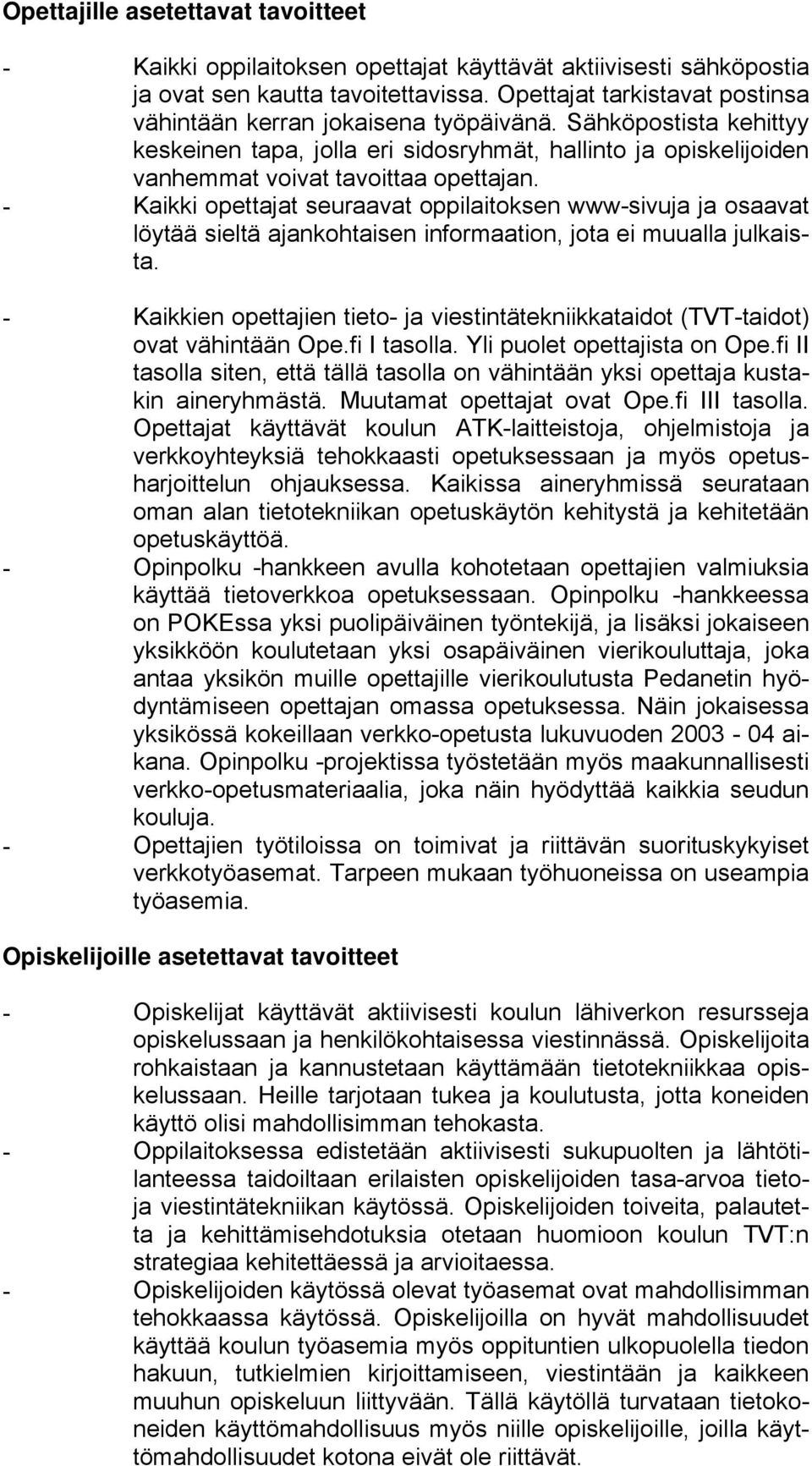 Opettajille asetettavat tavoitteet

- Kaikki oppilaitoksen opettajat käyttävät aktiivisesti sähköpostia ja ovat sen kautta tavoitettavissa. Opettajat tarkistavat postinsa vähintään kerran jokaisena työpäivänä. Sähköpostista kehittyy keskeinen tapa, jolla eri sidosryhmät, hallinto ja opiskelijoiden vanhemmat voivat tavoittaa opettajan.
- Kaikki opettajat seuraavat oppilaitoksen www-sivuja ja osaavat löytää sieltä ajankohtaisen informaation, jota ei muualla julkaista.
- Kaikkien opettajien tieto- ja viestintätekniikkataidot (TVT-taidot) ovat vähintään Ope.fi I tasolla. Yli puolet opettajista on Ope.fi II tasolla siten, että tällä tasolla on vähintään yksi opettaja kustakin aineryhmästä. Muutamat opettajat ovat Ope.fi III tasolla. Opettajat käyttävät koulun ATK-laitteistoja, ohjelmistoja ja verkkoyhteyksiä tehokkaasti opetuksessaan ja myös opetusharjoittelun ohjauksessa. Kaikissa aineryhmissä seurataan oman alan tietotekniikan opetuskäytön kehitystä ja kehitetään opetuskäyttöä.
- Opinpolku -hankkeen avulla kohotetaan opettajien valmiuksia käyttää tietoverkkoa opetuksessaan. Opinpolku -hankkeessa on POKEssa yksi puolipäiväinen työntekijä, ja lisäksi jokaiseen yksikköön koulutetaan yksi osapäiväinen vierikouluttaja, joka antaa yksikön muille opettajille vierikoulutusta Pedanetin hyödyntämiseen opettajan omassa opetuksessa. Näin jokaisessa yksikössä kokeillaan verkko-opetusta lukuvuoden 2003 - 04 aikana. Opinpolku -projektissa työstetään myös maakunnallisesti verkko-opetusmateriaalia, joka näin hyödyttää kaikkia seudun kouluja.
- Opettajien työtiloissa on toimivat ja riittävän suorituskykyiset verkkotyöasemat. Tarpeen mukaan työhuoneissa on useampia työasemia.

Opiskelijoille asetettavat tavoitteet

- Opiskelijat käyttävät aktiivisesti koulun lähiverkon resursseja opiskelussaan ja henkilökohtaisessa viestinnässä. Opiskelijoita rohkaistaan ja kannustetaan käyttämään tietotekniikkaa opiskelussaan. Heille tarjotaan tukea ja koulutusta, jotta koneiden käyttö olisi mahdollisimman tehokasta.
- Oppilaitoksessa edistetään aktiivisesti sukupuolten ja lähtötilanteessa taidoiltaan erilaisten opiskelijoiden tasa-arvoa tieto- ja viestintätekniikan käytössä. Opiskelijoiden toiveita, palautetta ja kehittämisehdotuksia otetaan huomioon koulun TVT:n strategiaa kehitettäessä ja arvioitaessa.
- Opiskelijoiden käytössä olevat työasemat ovat mahdollisimman tehokkaassa käytössä. Opiskelijoilla on hyvät mahdollisuudet käyttää koulun työasemia myös oppituntien ulkopuolella tiedon hakuun, tutkielmien kirjoittamiseen, viestintään ja kaikkeen muuhun opiskeluun liittyvään. Tällä käytöllä turvataan tietokoneiden käyttömahdollisuus myös niille opiskelijoille, joilla käyttömahdollisuudet kotona eivät ole riittävät.